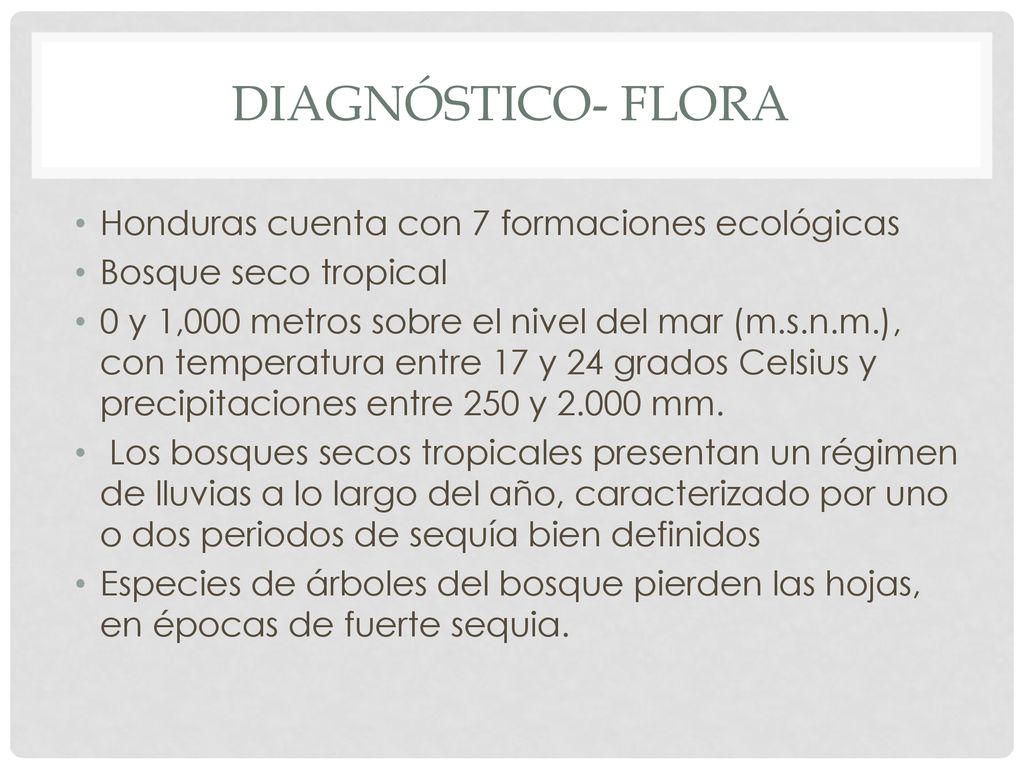 DIAGNÓSTICO- FLORA

• Honduras cuenta con 7 formaciones ecológicas
• Bosque seco tropical
• 0 y 1,000 metros sobre el nivel del mar (m.s.n.m.), con temperatura entre 17 y 24 grados Celsius y precipitaciones entre 250 y 2.000 mm.
• Los bosques secos tropicales presentan un régimen de lluvias a lo largo del año, caracterizado por uno o dos periodos de sequía bien definidos
• Especies de árboles del bosque pierden las hojas, en épocas de fuerte sequia.